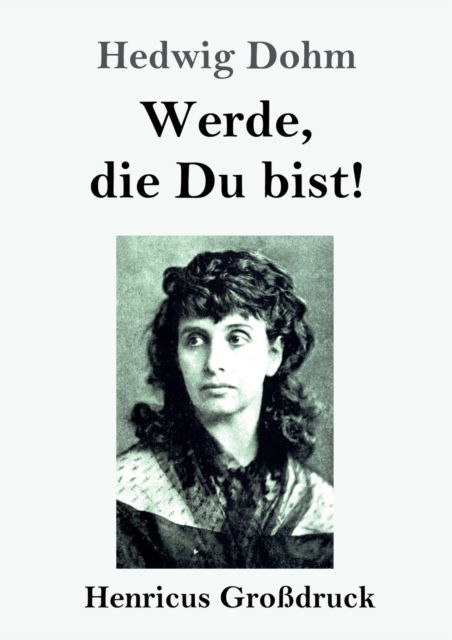 Hedwig Dohm

Werde, die Du bist!

Henricus Großdruck